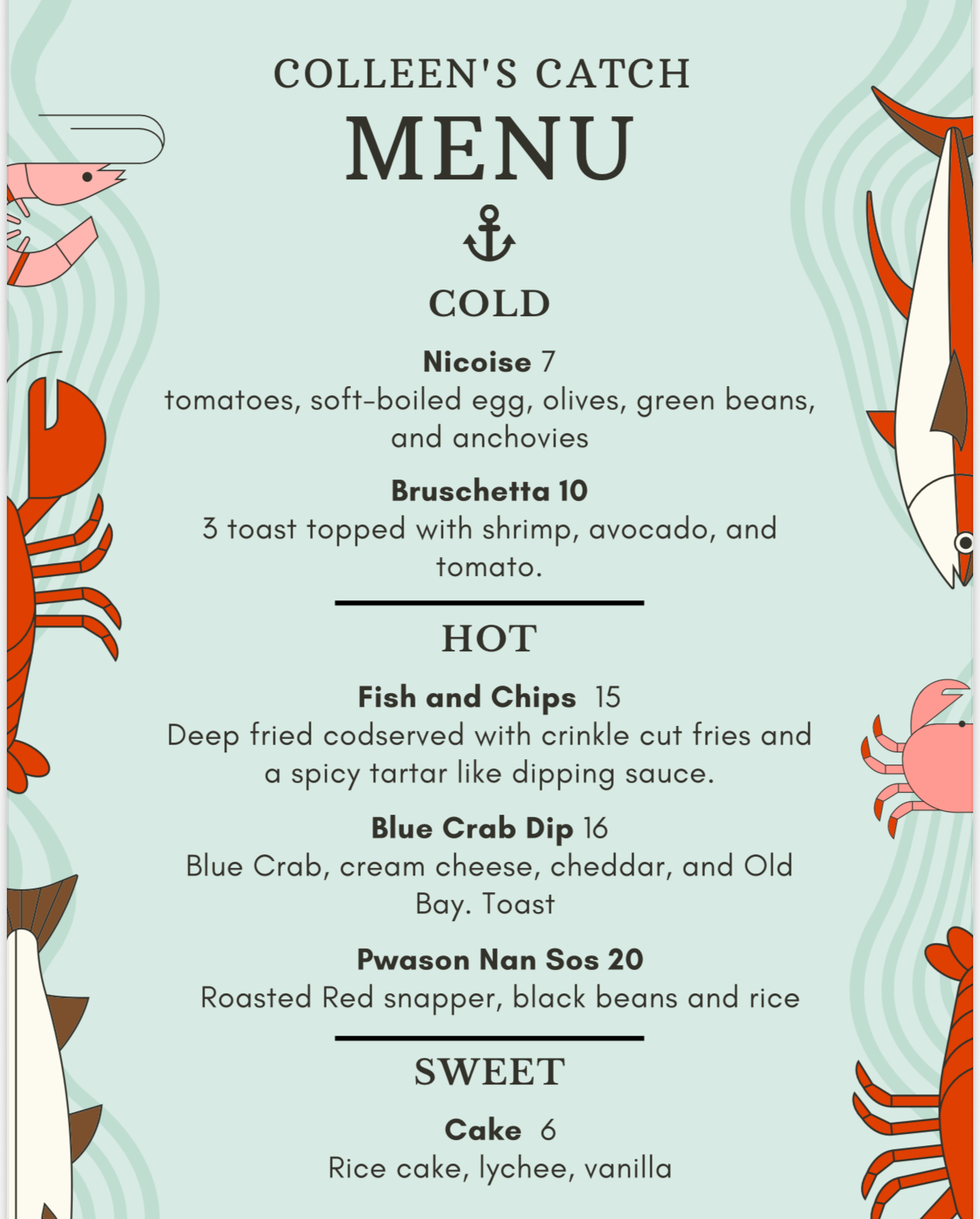 COLLEEN'S CATCH
MENU

COLD

Nicoise 7
tomatoes, soft-boiled egg, olives, green beans, and anchovies

Bruschetta 10
3 toast topped with shrimp, avocado, and tomato.

HOT

Fish and Chips 15
Deep fried codserved with crinkle cut fries and a spicy tartar like dipping sauce.

Blue Crab Dip 16
Blue Crab, cream cheese, cheddar, and Old Bay. Toast

Pwason Nan Sos 20
Roasted Red snapper, black beans and rice

SWEET

Cake 6
Rice cake, lychee, vanilla